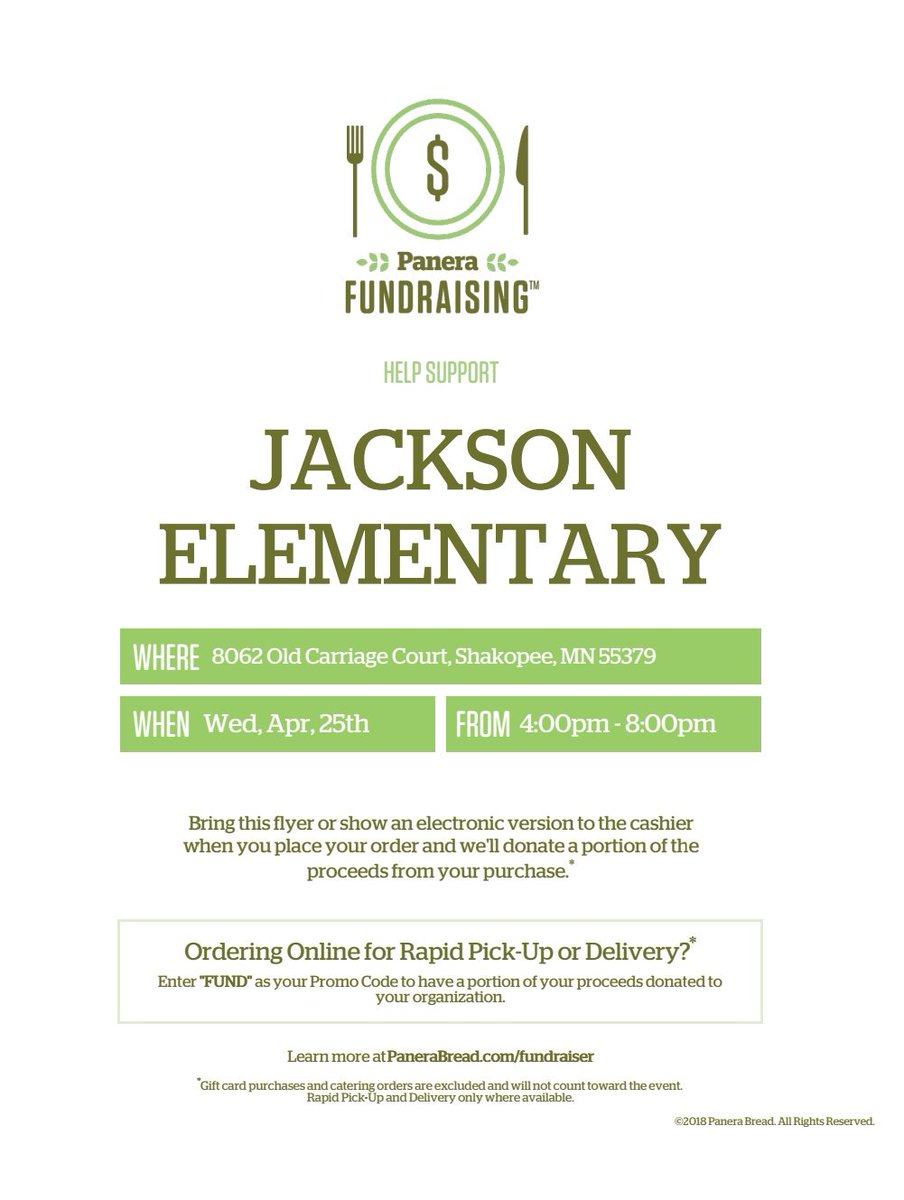 $

Panera
FUNDRAISING™

HELP SUPPORT

JACKSON ELEMENTARY

WHERE 8062 Old Carriage Court, Shakopee, MN 55379

WHEN Wed, Apr, 25th

FROM 4:00pm - 8:00pm

Bring this flyer or show an electronic version to the cashier when you place your order and we'll donate a portion of the proceeds from your purchase.*

Ordering Online for Rapid Pick-Up or Delivery?*

Enter "FUND" as your Promo Code to have a portion of your proceeds donated to your organization.

Learn more at PaneraBread.com/fundraiser

*Gift card purchases and catering orders are excluded and will not count toward the event. Rapid Pick-Up and Delivery only where available.

©2018 Panera Bread. All Rights Reserved.